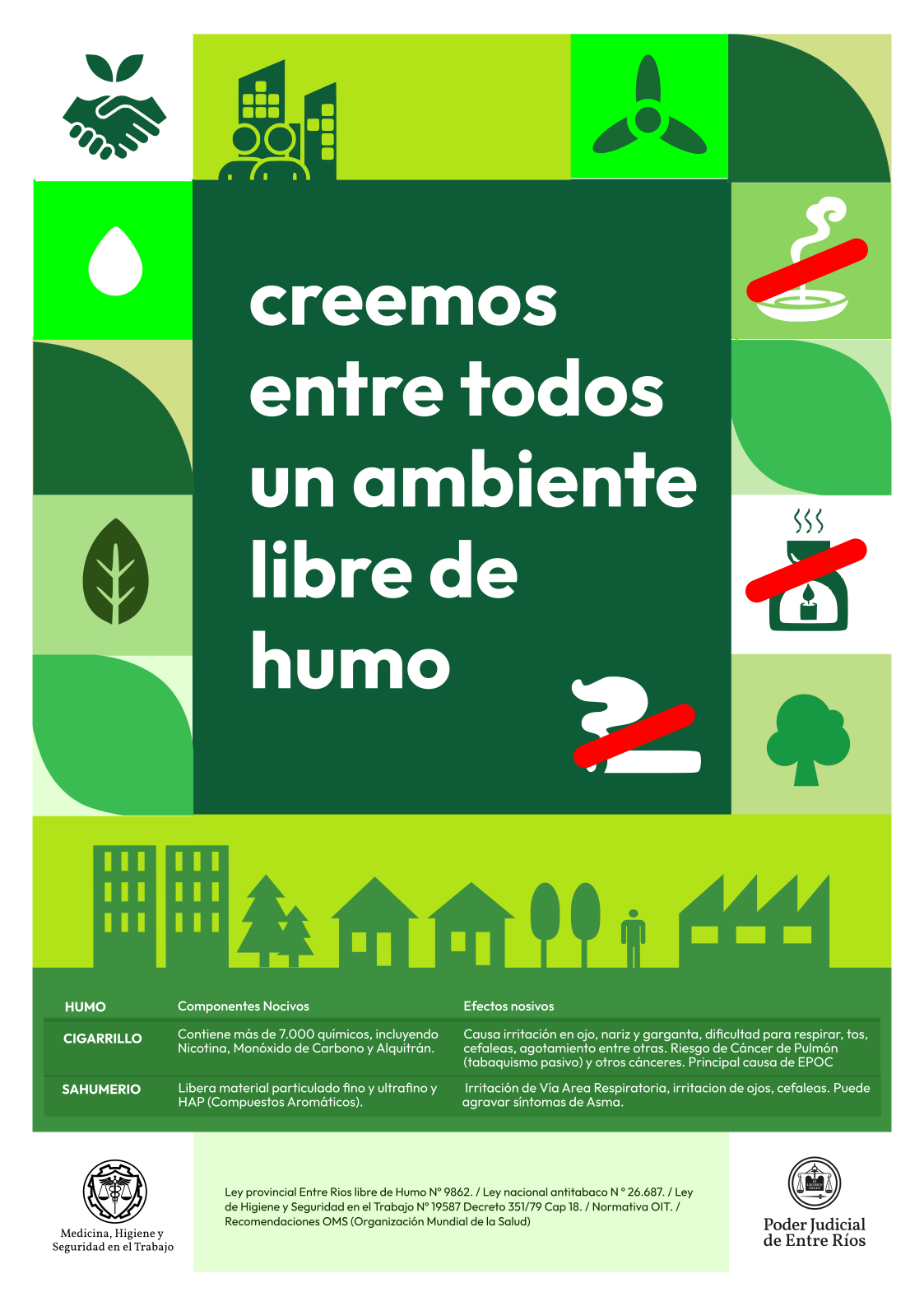 creemos
entre todos
un ambiente
libre de
humo

| HUMO | Componentes Nocivos | Efectos nosivos |
|---|---|---|
| CIGARRILLO | Contiene más de 7.000 químicos, incluyendo Nicotina, Monóxido de Carbono y Alquitrán. | Causa irritación en ojo, nariz y garganta, dificultad para respirar, tos, cefaleas, agotamiento entre otras. Riesgo de Cáncer de Pulmón (tabaquismo pasivo) y otros cánceres. Principal causa de EPOC |
| SAHUMERIO | Libera material particulado fino y ultrafino y HAP (Compuestos Aromáticos). | Irritación de Vía Area Respiratoria, irritacion de ojos, cefaleas. Puede agravar síntomas de Asma. |

Medicina, Higiene y
Seguridad en el Trabajo

Ley provincial Entre Rios libre de Humo N° 9862. / Ley nacional antitabaco N ° 26.687. / Ley de Higiene y Seguridad en el Trabajo N° 19587 Decreto 351/79 Cap 18. / Normativa OIT. / Recomendaciones OMS (Organización Mundial de la Salud)

Poder Judicial
de Entre Ríos